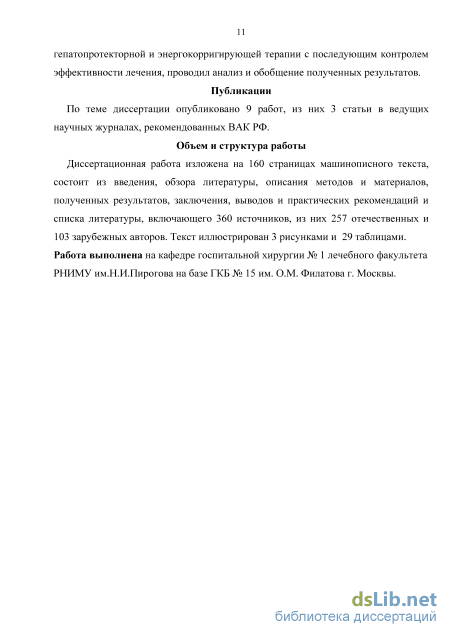 11

гепатопротекторной и энергокорригирующей терапии с последующим контролем эффективности лечения, проводил анализ и обобщение полученных результатов.

Публикации

По теме диссертации опубликовано 9 работ, из них 3 статьи в ведущих научных журналах, рекомендованных ВАК РФ.

Объем и структура работы

Диссертационная работа изложена на 160 страницах машинописного текста, состоит из введения, обзора литературы, описания методов и материалов, полученных результатов, заключения, выводов и практических рекомендаций и списка литературы, включающего 360 источников, из них 257 отечественных и 103 зарубежных авторов. Текст иллюстрирован 3 рисунками и 29 таблицами.

Работа выполнена на кафедре госпитальной хирургии № 1 лечебного факультета РНИМУ им.Н.И.Пирогова на базе ГКБ № 15 им. О.М. Филатова г. Москвы.

dsLib.net
библиотека диссертаций